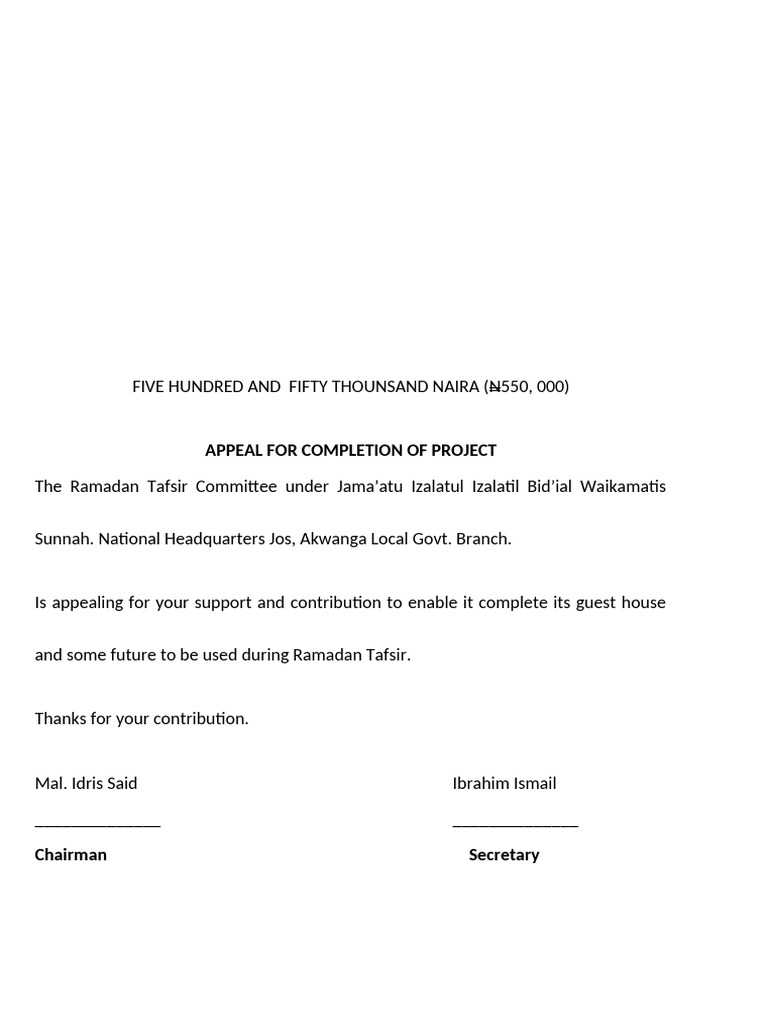 FIVE HUNDRED AND FIFTY THOUNSAND NAIRA (₦550, 000)

APPEAL FOR COMPLETION OF PROJECT

The Ramadan Tafsir Committee under Jama'atu Izalatul Izalatil Bid'ial Waikamatis Sunnah. National Headquarters Jos, Akwanga Local Govt. Branch.

Is appealing for your support and contribution to enable it complete its guest house and some future to be used during Ramadan Tafsir.

Thanks for your contribution.

Mal. Idris Said

____

Chairman

Ibrahim Ismail

____

Secretary